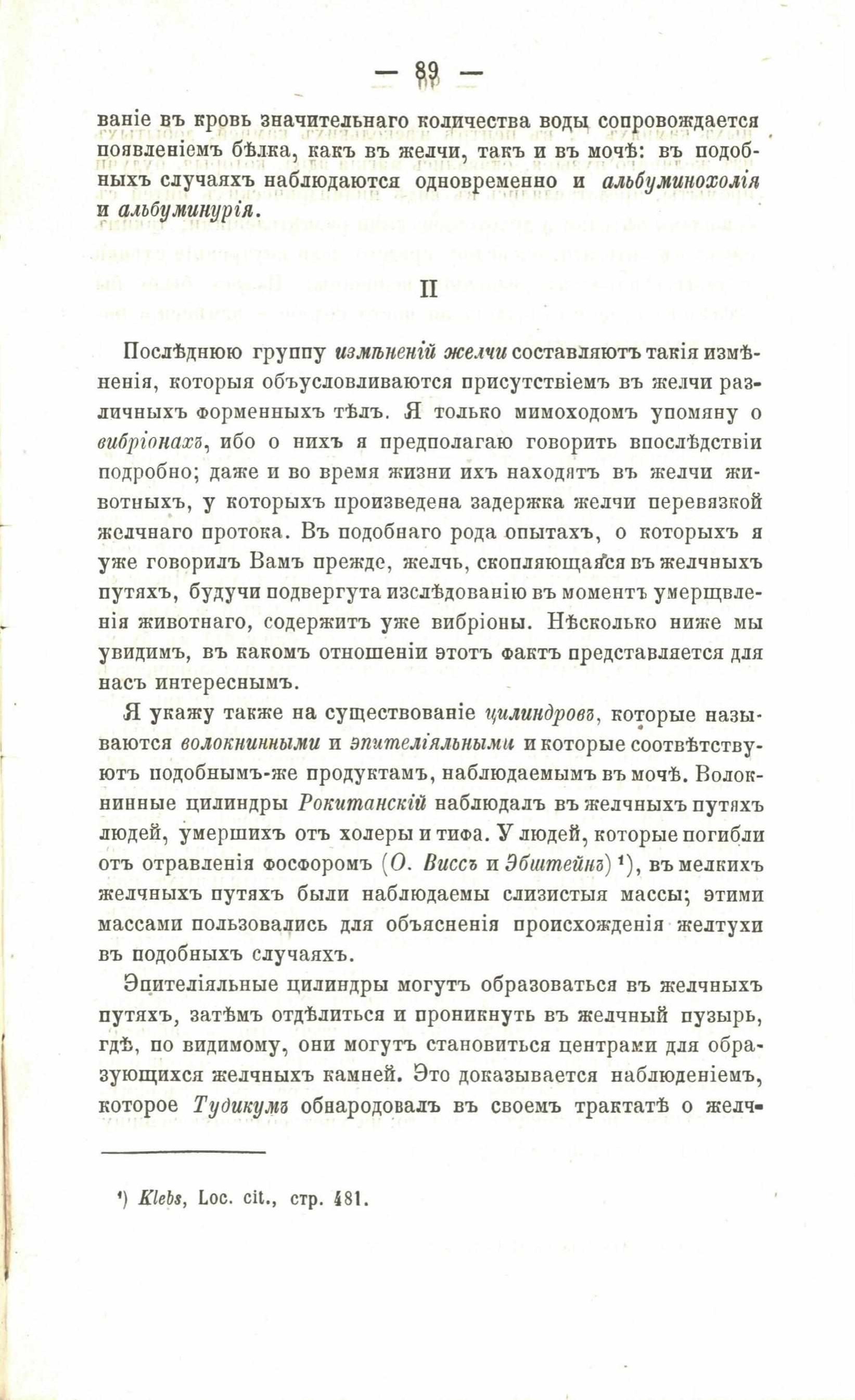 — 89 —

ваніе въ кровь значительнаго количества воды сопровождается появленіемъ бѣлка, какъ въ желчи, такъ и въ мочѣ: въ подобныхъ случаяхъ наблюдаются одновременно и альбуминохолія и альбуминурія.

II

Послѣднюю группу измѣненій желчи составляютъ такія измѣненія, которыя объусловливаются присутствіемъ въ желчи различныхъ форменныхъ тѣлъ. Я только мимоходомъ упомяну о вибріонахъ, ибо о нихъ я предполагаю говорить впослѣдствіи подробно; даже и во время жизни ихъ находятъ въ желчи животныхъ, у которыхъ произведена задержка желчи перевязкой желчнаго протока. Въ подобнаго рода опытахъ, о которыхъ я уже говорилъ Вамъ прежде, желчь, скопляющаяся въ желчныхъ путяхъ, будучи подвергута изслѣдованію въ моментъ умерщвленія животнаго, содержитъ уже вибріоны. Нѣсколько ниже мы увидимъ, въ какомъ отношеніи этотъ фактъ представляется для насъ интереснымъ.

Я укажу также на существованіе цилиндровъ, которые называются волокнинными и эпителіяльными и которые соотвѣтствуютъ подобнымъ-же продуктамъ, наблюдаемымъ въ мочѣ. Волокнинные цилиндры Рокитанскій наблюдалъ въ желчныхъ путяхъ людей, умершихъ отъ холеры и тифа. У людей, которые погибли отъ отравленія фосфоромъ (О. Виссъ и Эбштейнъ) $^{1}$), въ мелкихъ желчныхъ путяхъ были наблюдаемы слизистыя массы; этими массами пользовались для объясненія происхожденія желтухи въ подобныхъ случаяхъ.

Эпителіяльные цилиндры могутъ образоваться въ желчныхъ путяхъ, затѣмъ отдѣлиться и проникнуть въ желчный пузырь, гдѣ, по видимому, они могутъ становиться центрами для образующихся желчныхъ камней. Это доказывается наблюденіемъ, которое Тудикумъ обнародовалъ въ своемъ трактатѣ о желч-

$^{1}$) Klebs, Loc. cit., стр. 481.